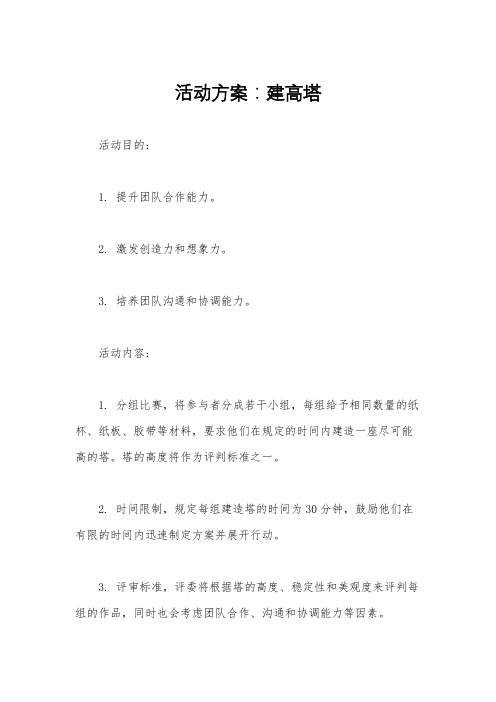 活动方案：建高塔

活动目的：

1. 提升团队合作能力。

2. 激发创造力和想象力。

3. 培养团队沟通和协调能力。

活动内容：

1. 分组比赛，将参与者分成若干小组，每组给予相同数量的纸杯、纸板、胶带等材料，要求他们在规定的时间内建造一座尽可能高的塔。塔的高度将作为评判标准之一。

2. 时间限制，规定每组建造塔的时间为30分钟，鼓励他们在有限的时间内迅速制定方案并展开行动。

3. 评审标准，评委将根据塔的高度、稳定性和美观度来评判每组的作品，同时也会考虑团队合作、沟通和协调能力等因素。